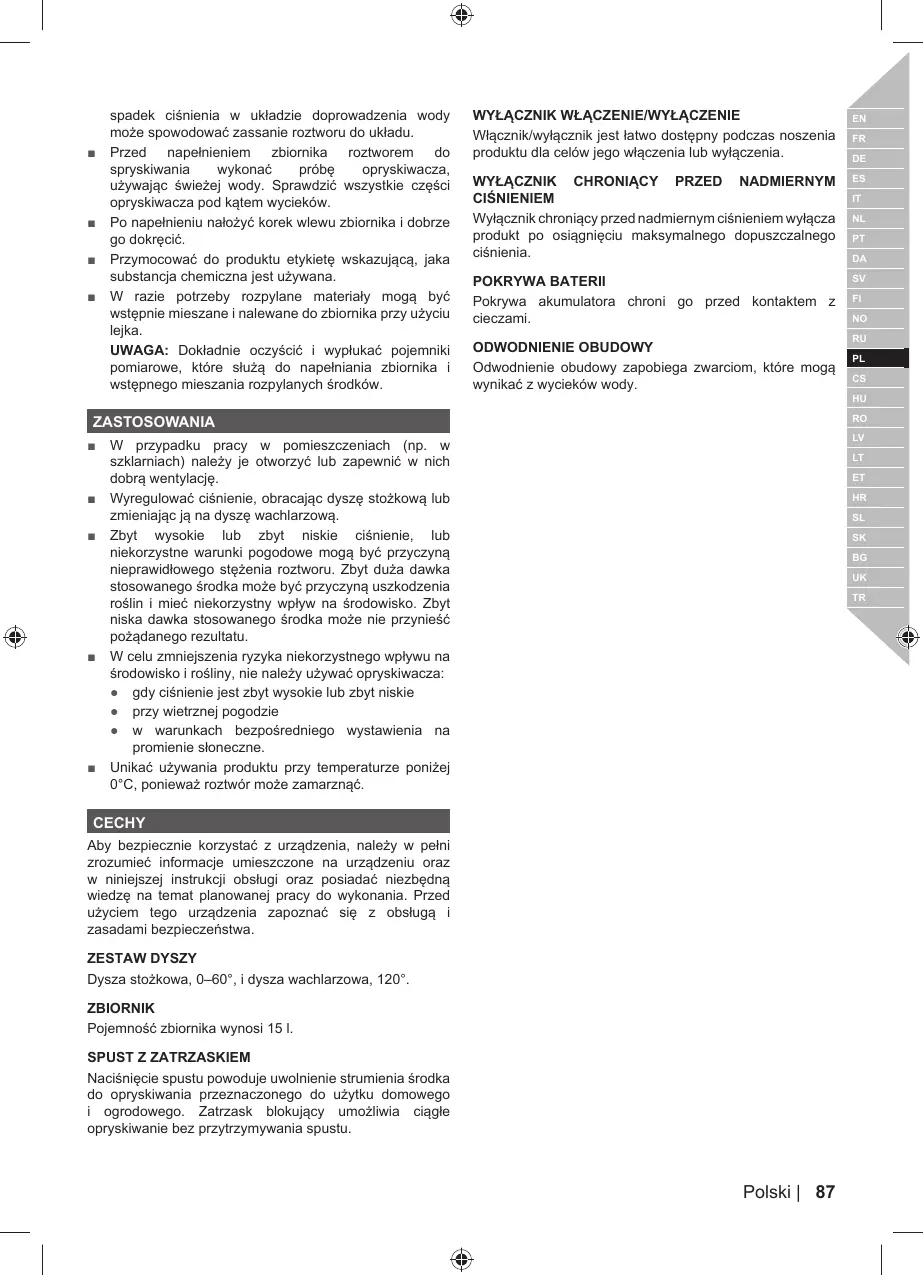 spadek ciśnienia w układzie doprowadzenia wody może spowodować zassanie roztworu do układu.

■ Przed napełnieniem zbiornika roztworem do spryskiwania wykonać próbę opryskiwacza, używając świeżej wody. Sprawdzić wszystkie części opryskiwacza pod kątem wycieków.

■ Po napełnieniu nałożyć korek wlewu zbiornika i dobrze go dokręcić.

■ Przymocować do produktu etykietę wskazującą, jaka substancja chemiczna jest używana.

■ W razie potrzeby rozpylane materiały mogą być wstępnie mieszane i nalewane do zbiornika przy użyciu lejka.

UWAGA: Dokładnie oczyścić i wypłukać pojemniki pomiarowe, które służą do napełniania zbiornika i wstępnego mieszania rozpylanych środków.

ZASTOSOWANIA

■ W przypadku pracy w pomieszczeniach (np. w szklarniach) należy je otworzyć lub zapewnić w nich dobrą wentylację.

■ Wyregulować ciśnienie, obracając dyszę stożkową lub zmieniając ją na dyszę wachlarzową.

■ Zbyt wysokie lub zbyt niskie ciśnienie, lub niekorzystne warunki pogodowe mogą być przyczyną nieprawidłowego stężenia roztworu. Zbyt duża dawka stosowanego środka może być przyczyną uszkodzenia roślin i mieć niekorzystny wpływ na środowisko. Zbyt niska dawka stosowanego środka może nie przynieść pożądanego rezultatu.

■ W celu zmniejszenia ryzyka niekorzystnego wpływu na środowisko i rośliny, nie należy używać opryskiwacza:

● gdy ciśnienie jest zbyt wysokie lub zbyt niskie

● przy wietrznej pogodzie

● w warunkach bezpośredniego wystawienia na promienie słoneczne.

■ Unikać używania produktu przy temperaturze poniżej 0°C, ponieważ roztwór może zamarznąć.

CECHY

Aby bezpiecznie korzystać z urządzenia, należy w pełni zrozumieć informacje umieszczone na urządzeniu oraz w niniejszej instrukcji obsługi oraz posiadać niezbędną wiedzę na temat planowanej pracy do wykonania. Przed użyciem tego urządzenia zapoznać się z obsługą i zasadami bezpieczeństwa.

ZESTAW DYSZY

Dysza stożkowa, 0–60°, i dysza wachlarzowa, 120°.

ZBIORNIK

Pojemność zbiornika wynosi 15 l.

SPUST Z ZATRZASKIEM

Naciśnięcie spustu powoduje uwolnienie strumienia środka do opryskiwania przeznaczonego do użytku domowego i ogrodowego. Zatrzask blokujący umożliwia ciągłe opryskiwanie bez przytrzymywania spustu.

WYŁĄCZNIK WŁĄCZENIE/WYŁĄCZENIE

Włącznik/wyłącznik jest łatwo dostępny podczas noszenia produktu dla celów jego włączenia lub wyłączenia.

WYŁĄCZNIK CHRONIĄCY PRZED NADMIERNYM CIŚNIENIEM

Wyłącznik chroniący przed nadmiernym ciśnieniem wyłącza produkt po osiągnięciu maksymalnego dopuszczalnego ciśnienia.

POKRYWA BATERII

Pokrywa akumulatora chroni go przed kontaktem z cieczami.

ODWODNIENIE OBUDOWY

Odwodnienie obudowy zapobiega zwarciom, które mogą wynikać z wycieków wody.

EN FR DE ES IT NL PT DA SV FI NO RU PL CS HU RO LV LT ET HR SL SK BG UK TR

Polski | 87